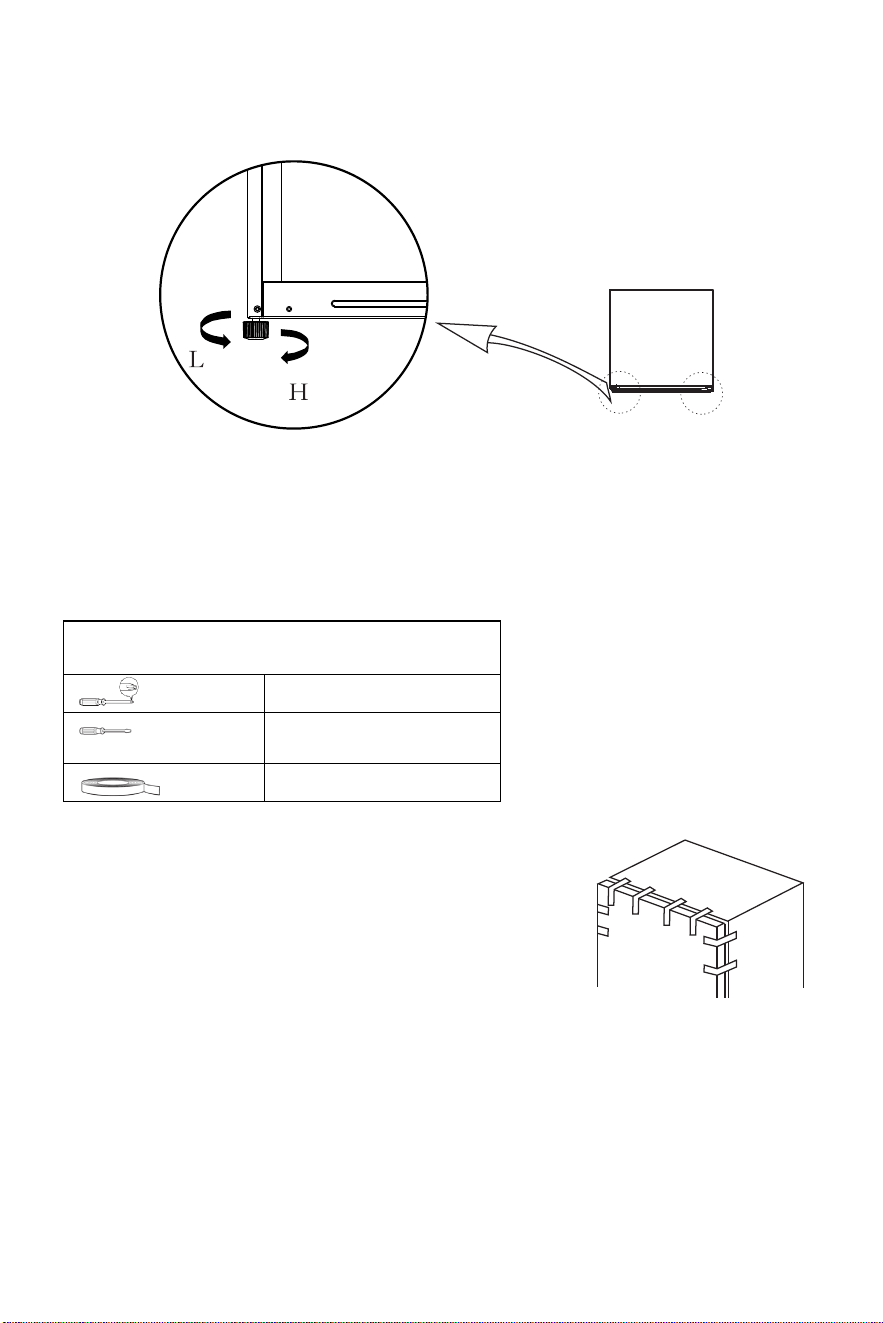 L

H